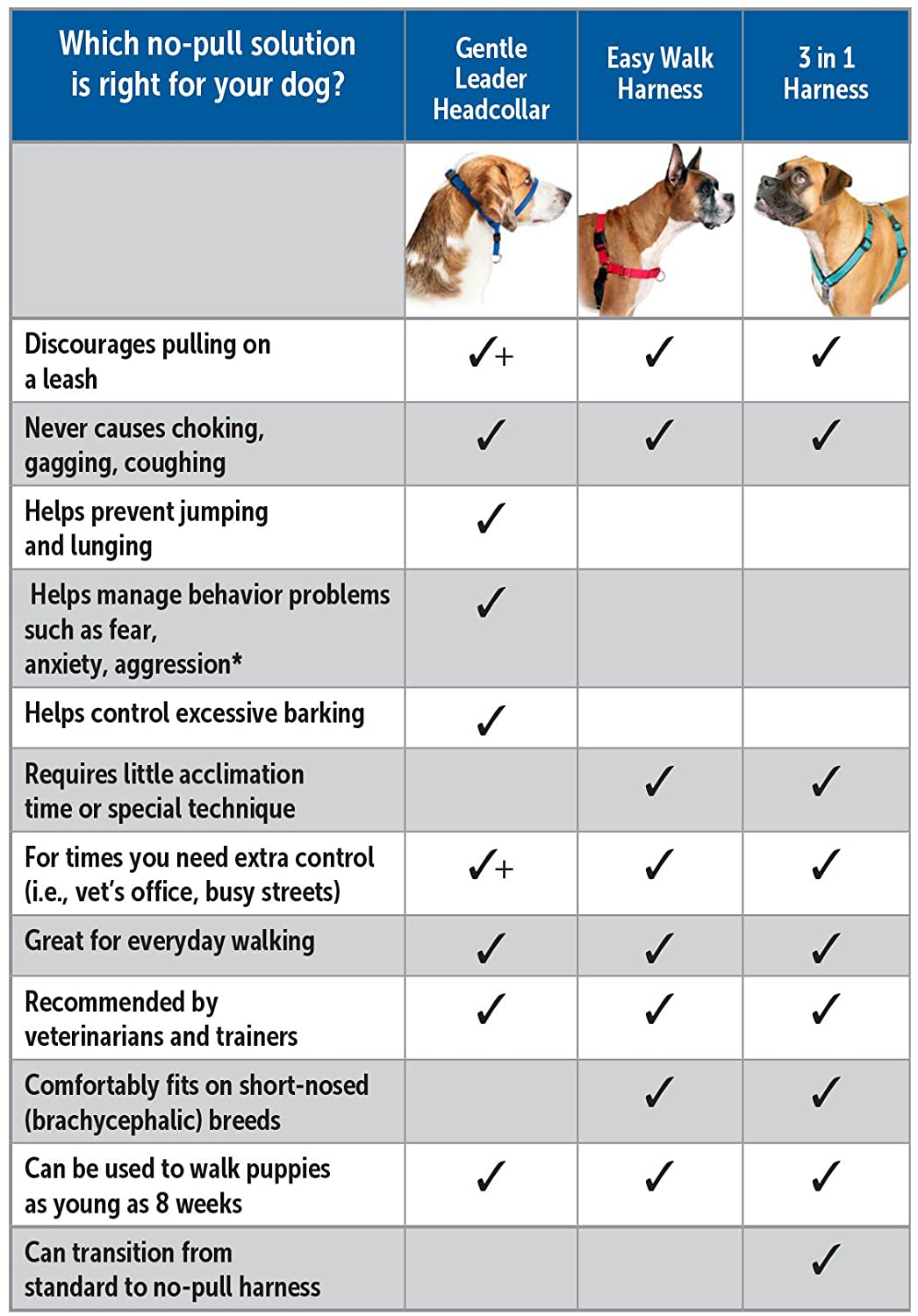 | Which no-pull solution is right for your dog? | Gentle Leader Headcollar | Easy Walk Harness | 3 in 1 Harness |
|---|---|---|---|
| | | | |
| Discourages pulling on a leash | ✓+ | ✓ | ✓ |
| Never causes choking, gagging, coughing | ✓ | ✓ | ✓ |
| Helps prevent jumping and lunging | ✓ | | |
| Helps manage behavior problems such as fear, anxiety, aggression* | ✓ | | |
| Helps control excessive barking | ✓ | | |
| Requires little acclimation time or special technique | | ✓ | ✓ |
| For times you need extra control (i.e., vet's office, busy streets) | ✓+ | ✓ | ✓ |
| Great for everyday walking | ✓ | ✓ | ✓ |
| Recommended by veterinarians and trainers | ✓ | ✓ | ✓ |
| Comfortably fits on short-nosed (brachycephalic) breeds | | ✓ | ✓ |
| Can be used to walk puppies as young as 8 weeks | ✓ | ✓ | ✓ |
| Can transition from standard to no-pull harness | | | ✓ |